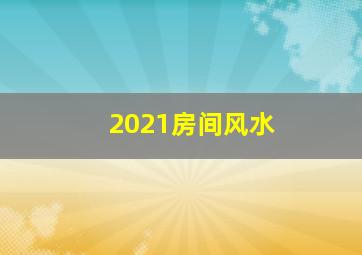 2021房间风水